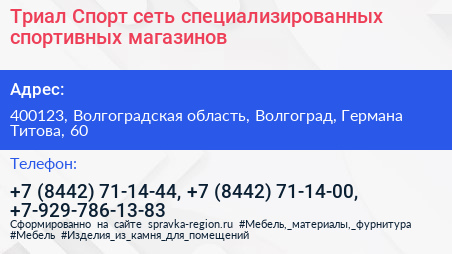 Триал Спорт сеть специализированных спортивных магазинов

Адрес:

400123, Волгоградская область, Волгоград, Германа Титова, 60

Телефон:

+7 (8442) 71-14-44, +7 (8442) 71-14-00, +7-929-786-13-83

Сформированно на сайте spravka-region.ru #Мебель,_материалы,_фурнитура #Мебель #Изделия_из_камня_для_помещений